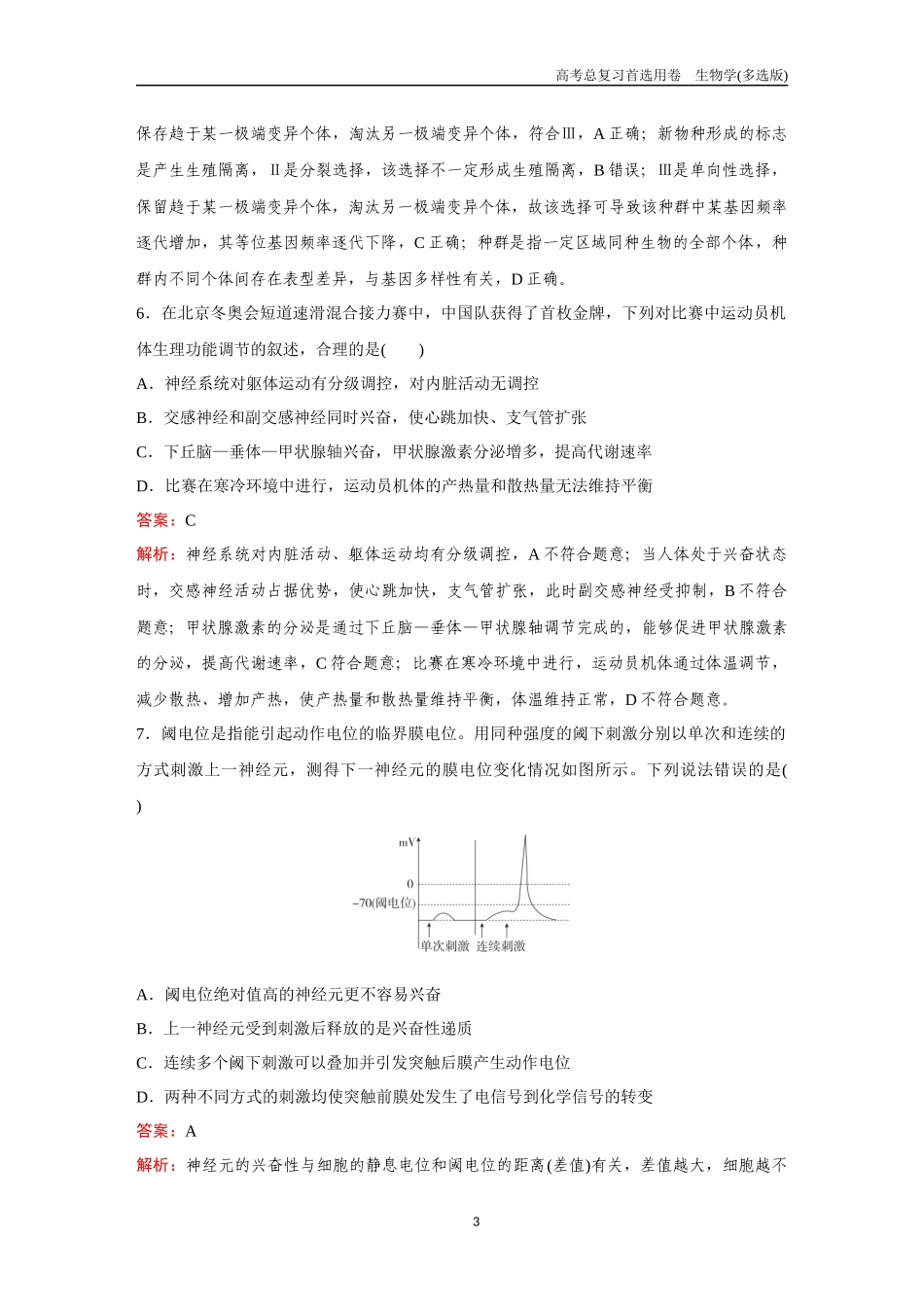 高考总复习首选用卷　生物学(多选版)

保存趋于某一极端变异个体，淘汰另一极端变异个体，符合Ⅲ，A 正确；新物种形成的标志是产生生殖隔离，Ⅱ是分裂选择，该选择不一定形成生殖隔离，B 错误；Ⅲ是单向性选择，保留趋于某一极端变异个体，淘汰另一极端变异个体，故该选择可导致该种群中某基因频率逐代增加，其等位基因频率逐代下降，C 正确；种群是指一定区域同种生物的全部个体，种群内不同个体间存在表型差异，与基因多样性有关，D 正确。

6．在北京冬奥会短道速滑混合接力赛中，中国队获得了首枚金牌，下列对比赛中运动员机体生理功能调节的叙述，合理的是(　　)

A．神经系统对躯体运动有分级调控，对内脏活动无调控

B．交感神经和副交感神经同时兴奋，使心跳加快、支气管扩张

C．下丘脑—垂体—甲状腺轴兴奋，甲状腺激素分泌增多，提高代谢速率

D．比赛在寒冷环境中进行，运动员机体的产热量和散热量无法维持平衡

答案：C

解析：神经系统对内脏活动、躯体运动均有分级调控，A 不符合题意；当人体处于兴奋状态时，交感神经活动占据优势，使心跳加快，支气管扩张，此时副交感神经受抑制，B 不符合题意；甲状腺激素的分泌是通过下丘脑—垂体—甲状腺轴调节完成的，能够促进甲状腺激素的分泌，提高代谢速率，C 符合题意；比赛在寒冷环境中进行，运动员机体通过体温调节，减少散热、增加产热，使产热量和散热量维持平衡，体温维持正常，D 不符合题意。

7．阈电位是指能引起动作电位的临界膜电位。用同种强度的阈下刺激分别以单次和连续的方式刺激上一神经元，测得下一神经元的膜电位变化情况如图所示。下列说法错误的是(　　)

mV
0
−70(阈电位)
单次刺激　连续刺激

A．阈电位绝对值高的神经元更不容易兴奋

B．上一神经元受到刺激后释放的是兴奋性递质

C．连续多个阈下刺激可以叠加并引发突触后膜产生动作电位

D．两种不同方式的刺激均使突触前膜处发生了电信号到化学信号的转变

答案：A

解析：神经元的兴奋性与细胞的静息电位和阈电位的距离(差值)有关，差值越大，细胞越不

3